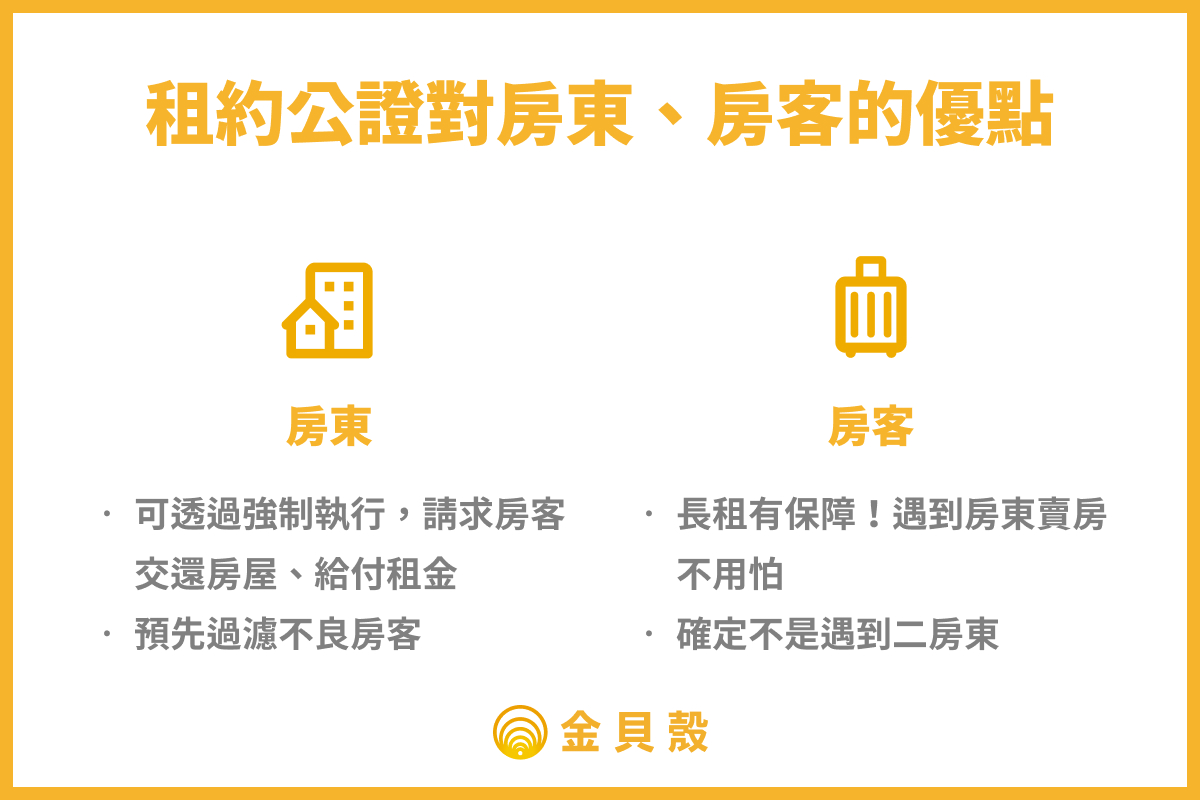 租約公證對房東、房客的優點

房東

· 可透過強制執行，請求房客交還房屋、給付租金
· 預先過濾不良房客

房客

· 長租有保障！遇到房東賣房不用怕
· 確定不是遇到二房東

金貝殼